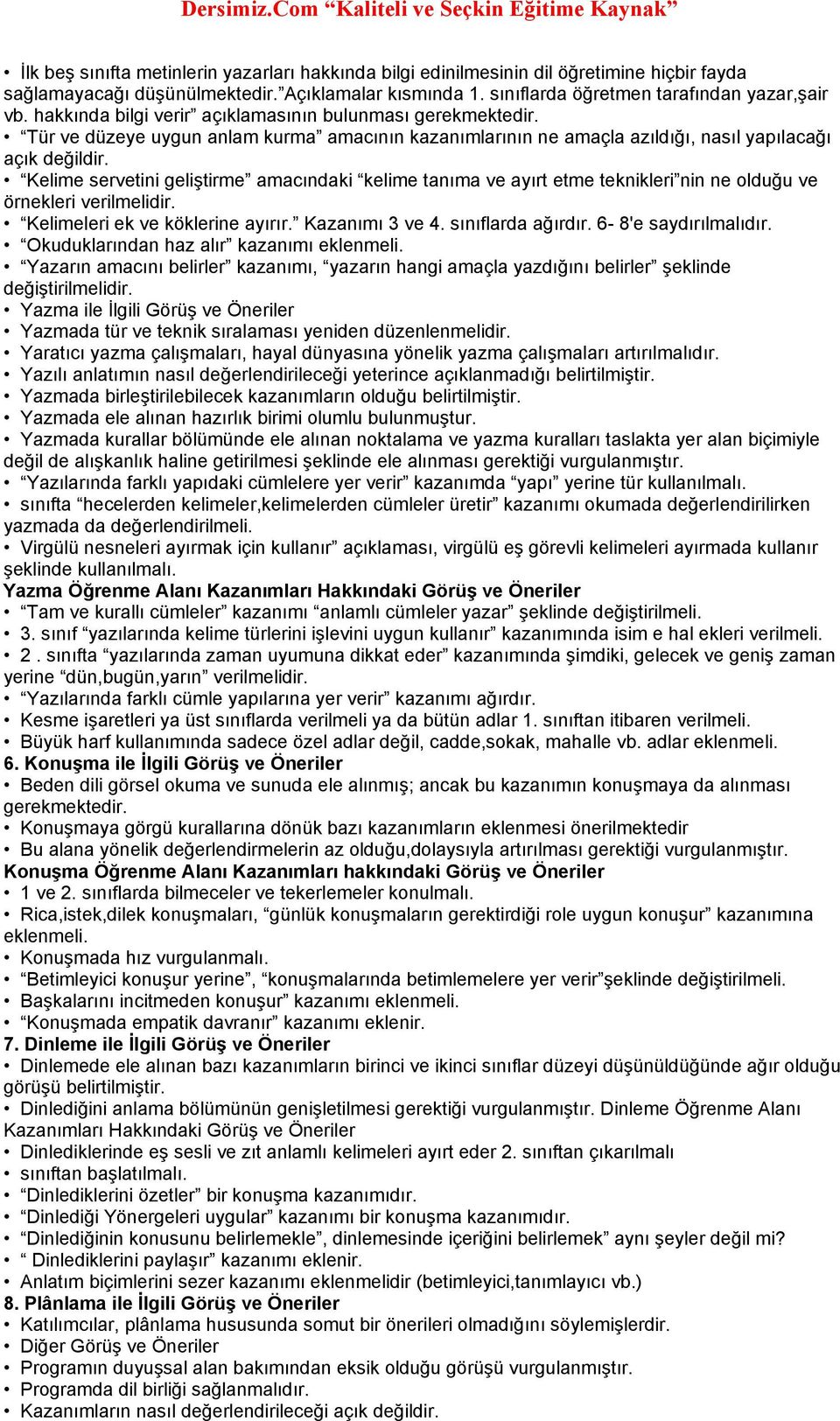 Dersimiz.Com “Kaliteli ve Seçkin Eğitime Kaynak”

• İlk beş sınıfta metinlerin yazarları hakkında bilgi edinilmesinin dil öğretimine hiçbir fayda sağlamayacağı düşünülmektedir.”Açıklamalar kısmında 1. sınıflarda öğretmen tarafından yazar,şair vb. hakkında bilgi verir” açıklamasının bulunması gerekmektedir.
• “Tür ve düzeye uygun anlam kurma” amacının kazanımlarının ne amaçla azıldığı, nasıl yapılacağı açık değildir.
• “Kelime servetini geliştirme” amacındaki “kelime tanıma ve ayırt etme teknikleri”nin ne olduğu ve örnekleri verilmelidir.
• “Kelimeleri ek ve köklerine ayırır.” Kazanımı 3 ve 4. sınıflarda ağırdır. 6- 8'e saydırılmalıdır.
• “Okuduklarından haz alır” kazanımı eklenmeli.
• “Yazarın amacını belirler” kazanımı, “yazarın hangi amaçla yazdığını belirler” şeklinde değiştirilmelidir.
• Yazma ile İlgili Görüş ve Öneriler
• Yazmada tür ve teknik sıralaması yeniden düzenlenmelidir.
• Yaratıcı yazma çalışmaları, hayal dünyasına yönelik yazma çalışmaları artırılmalıdır.
• Yazılı anlatımın nasıl değerlendirileceği yeterince açıklanmadığı belirtilmiştir.
• Yazmada birleştirilebilecek kazanımların olduğu belirtilmiştir.
• Yazmada ele alınan hazırlık birimi olumlu bulunmuştur.
• Yazmada kurallar bölümünde ele alınan noktalama ve yazma kuralları taslakta yer alan biçimiyle değil de alışkanlık haline getirilmesi şeklinde ele alınması gerektiği vurgulanmıştır.
• “Yazılarında farklı yapıdaki cümlelere yer verir” kazanımda “yapı” yerine tür kullanılmalı.
• sınıfta “hecelerden kelimeler,kelimelerden cümleler üretir” kazanımı okumada değerlendirilirken yazmada da değerlendirilmeli.
• Virgülü nesneleri ayırmak için kullanır” açıklaması, virgülü eş görevli kelimeleri ayırmada kullanır şeklinde kullanılmalı.
Yazma Öğrenme Alanı Kazanımları Hakkındaki Görüş ve Öneriler
• “Tam ve kurallı cümleler” kazanımı “anlamlı cümleler yazar” şeklinde değiştirilmeli.
• 3. sınıf “yazılarında kelime türlerini işlevini uygun kullanır” kazanımında isim e hal ekleri verilmeli.
• 2 . sınıfta “yazılarında zaman uyumuna dikkat eder” kazanımında şimdiki, gelecek ve geniş zaman yerine “dün,bugün,yarın” verilmelidir.
• “Yazılarında farklı cümle yapılarına yer verir” kazanımı ağırdır.
• Kesme işaretleri ya üst sınıflarda verilmeli ya da bütün adlar 1. sınıftan itibaren verilmeli.
• Büyük harf kullanımında sadece özel adlar değil, cadde,sokak, mahalle vb. adlar eklenmeli.
6. Konuşma ile İlgili Görüş ve Öneriler
• Beden dili görsel okuma ve sunuda ele alınmış; ancak bu kazanımın konuşmaya da alınması gerekmektedir.
• Konuşmaya görgü kurallarına dönük bazı kazanımların eklenmesi önerilmektedir
• Bu alana yönelik değerlendirmelerin az olduğu,dolaysıyla artırılması gerektiği vurgulanmıştır.
Konuşma Öğrenme Alanı Kazanımları hakkındaki Görüş ve Öneriler
• 1 ve 2. sınıflarda bilmeceler ve tekerlemeler konulmalı.
• Rica,istek,dilek konuşmaları, “günlük konuşmaların gerektirdiği role uygun konuşur” kazanımına eklenmeli.
• Konuşmada hız vurgulanmalı.
• “Betimleyici konuşur yerine”, “konuşmalarında betimlemelere yer verir”şeklinde değiştirilmeli.
• Başkalarını incitmeden konuşur” kazanımı eklenmeli.
• “Konuşmada empatik davranır” kazanımı eklenir.
7. Dinleme ile İlgili Görüş ve Öneriler
• Dinlemede ele alınan bazı kazanımların birinci ve ikinci sınıflar düzeyi düşünüldüğünde ağır olduğu görüşü belirtilmiştir.
• Dinlediğini anlama bölümünün genişletilmesi gerektiği vurgulanmıştır. Dinleme Öğrenme Alanı Kazanımları Hakkındaki Görüş ve Öneriler
• Dinlediklerinde eş sesli ve zıt anlamlı kelimeleri ayırt eder 2. sınıftan çıkarılmalı
• sınıftan başlatılmalı.
• “Dinlediklerini özetler” bir konuşma kazanımıdır.
• “Dinlediği Yönergeleri uygular” kazanımı bir konuşma kazanımıdır.
• “Dinlediğinin konusunu belirlemekle”, dinlemesinde içeriğini belirlemek” aynı şeyler değil mi?
• “ Dinlediklerini paylaşır” kazanımı eklenir.
• Anlatım biçimlerini sezer kazanımı eklenmelidir (betimleyici,tanımlayıcı vb.)
8. Plânlama ile İlgili Görüş ve Öneriler
• Katılımcılar, plânlama hususunda somut bir önerileri olmadığını söylemişlerdir.
• Diğer Görüş ve Öneriler
• Programın duyuşsal alan bakımından eksik olduğu görüşü vurgulanmıştır.
• Programda dil birliği sağlanmalıdır.
• Kazanımların nasıl değerlendirileceği açık değildir.